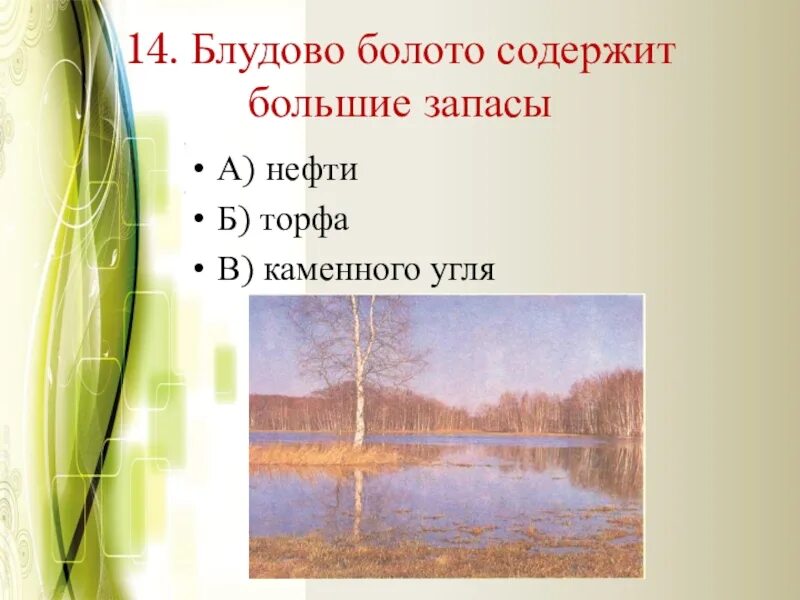 14. Блудово болото содержит большие запасы

• А) нефти
• Б) торфа
• В) каменного угля